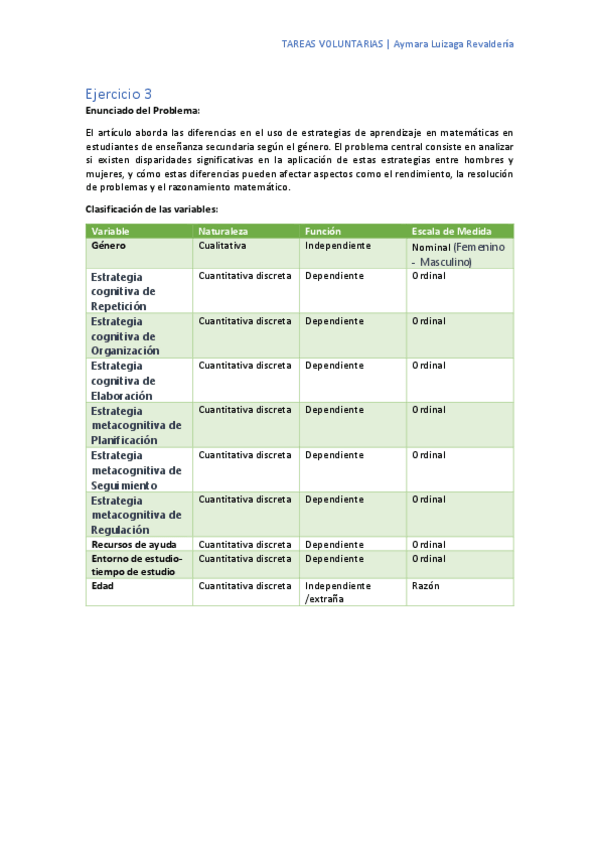 TAREAS VOLUNTARIAS | Aymara Luizaga Revaldería

Ejercicio 3
Enunciado del Problema:

El artículo aborda las diferencias en el uso de estrategias de aprendizaje en matemáticas en estudiantes de enseñanza secundaria según el género. El problema central consiste en analizar si existen disparidades significativas en la aplicación de estas estrategias entre hombres y mujeres, y cómo estas diferencias pueden afectar aspectos como el rendimiento, la resolución de problemas y el razonamiento matemático.

Clasificación de las variables:

| Variable | Naturaleza | Función | Escala de Medida |
|---|---|---|---|
| Género | Cualitativa | Independiente | Nominal (Femenino - Masculino) |
| Estrategia cognitiva de Repetición | Cuantitativa discreta | Dependiente | Ordinal |
| Estrategia cognitiva de Organización | Cuantitativa discreta | Dependiente | Ordinal |
| Estrategia cognitiva de Elaboración | Cuantitativa discreta | Dependiente | Ordinal |
| Estrategia metacognitiva de Planificación | Cuantitativa discreta | Dependiente | Ordinal |
| Estrategia metacognitiva de Seguimiento | Cuantitativa discreta | Dependiente | Ordinal |
| Estrategia metacognitiva de Regulación | Cuantitativa discreta | Dependiente | Ordinal |
| Recursos de ayuda | Cuantitativa discreta | Dependiente | Ordinal |
| Entorno de estudio-tiempo de estudio | Cuantitativa discreta | Dependiente | Ordinal |
| Edad | Cuantitativa discreta | Independiente /extraña | Razón |